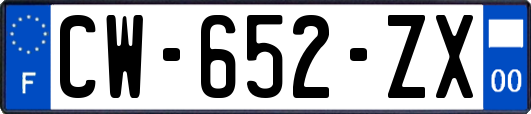 F
CW-652-ZX
00